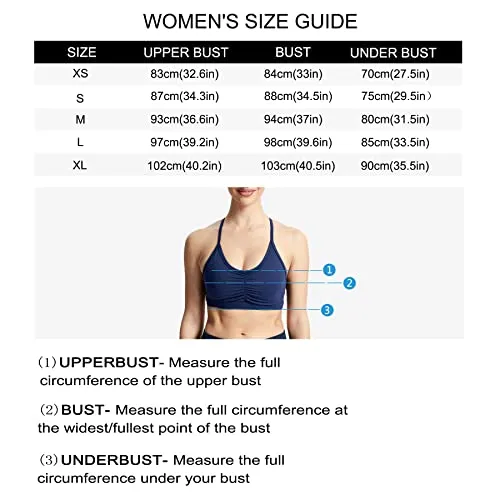 WOMEN'S SIZE GUIDE

| SIZE | UPPER BUST | BUST | UNDER BUST |
|---|---|---|---|
| XS | 83cm(32.6in) | 84cm(33in) | 70cm(27.5in) |
| S | 87cm(34.3in) | 88cm(34.5in) | 75cm(29.5in） |
| M | 93cm(36.6in) | 94cm(37in) | 80cm(31.5in) |
| L | 97cm(39.2in) | 98cm(39.6in) | 85cm(33.5in) |
| XL | 102cm(40.2in) | 103cm(40.5in) | 90cm(35.5in) |

1
2
3

（1）UPPERBUST- Measure the full circumference of the upper bust

（2）BUST- Measure the full circumference at the widest/fullest point of the bust

（3）UNDERBUST- Measure the full circumference under your bust